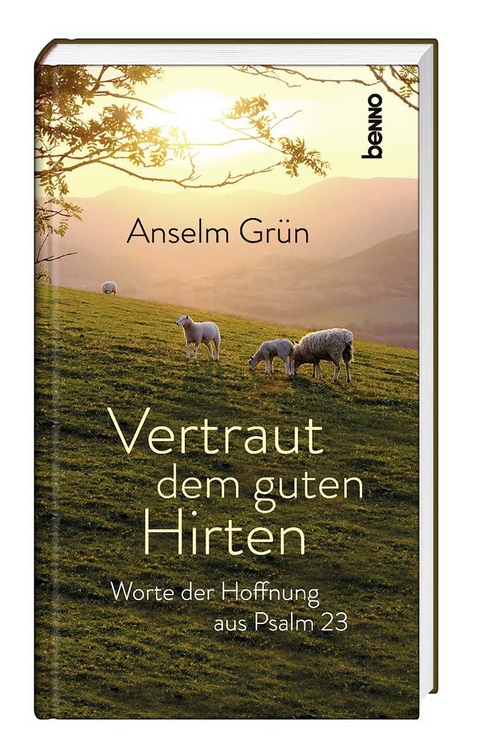 benno

Anselm Grün

Vertraut dem guten Hirten

Worte der Hoffnung aus Psalm 23